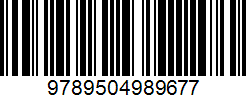 9789504989677